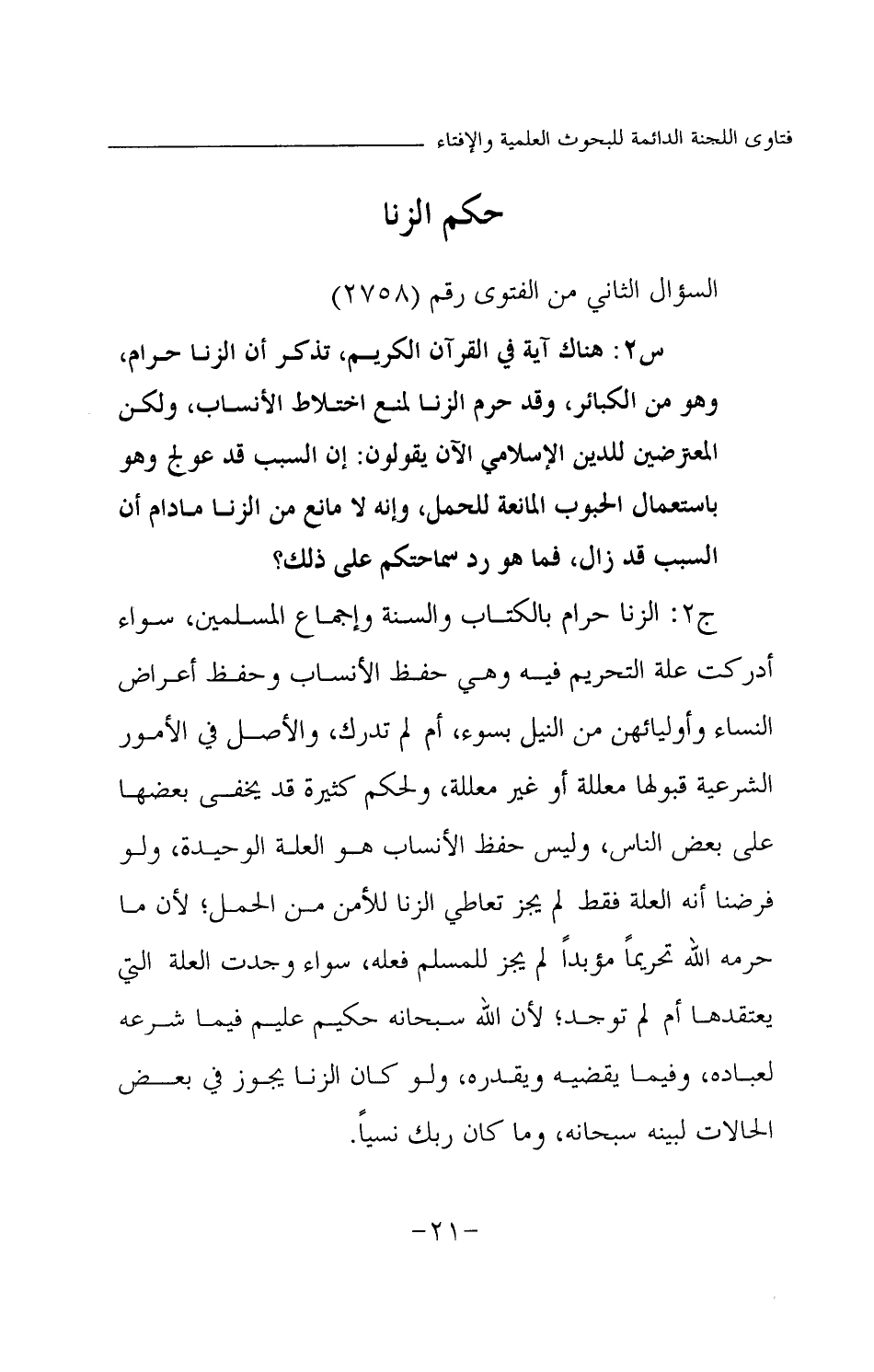 فتاوى اللجنة الدائمة للبحوث العلمية والإفتاء

حكم الزنا

السؤال الثاني من الفتوى رقم (٢٧٥٨)

س٢: هناك آية في القرآن الكريم، تذكر أن الزنا حرام، وهو من الكبائر، وقد حرم الزنا لمنع اختلاط الأنساب، ولكن المعترضين للدين الإسلامي الآن يقولون: إن السبب قد عولج وهو باستعمال الحبوب المانعة للحمل، وإنه لا مانع من الزنا مادام أن السبب قد زال، فما هو رد سماحتكم على ذلك؟

ج٢: الزنا حرام بالكتاب والسنة وإجماع المسلمين، سواء أدركت علة التحريم فيه وهي حفظ الأنساب وحفظ أعراض النساء وأوليائهن من النيل بسوء، أم لم تدرك، والأصل في الأمور الشرعية قبولها معللة أو غير معللة، ولحكم كثيرة قد يخفى بعضها على بعض الناس، وليس حفظ الأنساب هو العلة الوحيدة، ولو فرضنا أنه العلة فقط لم يجز تعاطي الزنا للأمن من الحمل؛ لأن ما حرمه الله تحريماً مؤبداً لم يجز للمسلم فعله، سواء وجدت العلة التي يعتقدها أم لم توجد؛ لأن الله سبحانه حكيم عليم فيما شرعه لعباده، وفيما يقضيه ويقدره، ولو كان الزنا يجوز في بعض الحالات لبينه سبحانه، وما كان ربك نسياً.

-٢١-